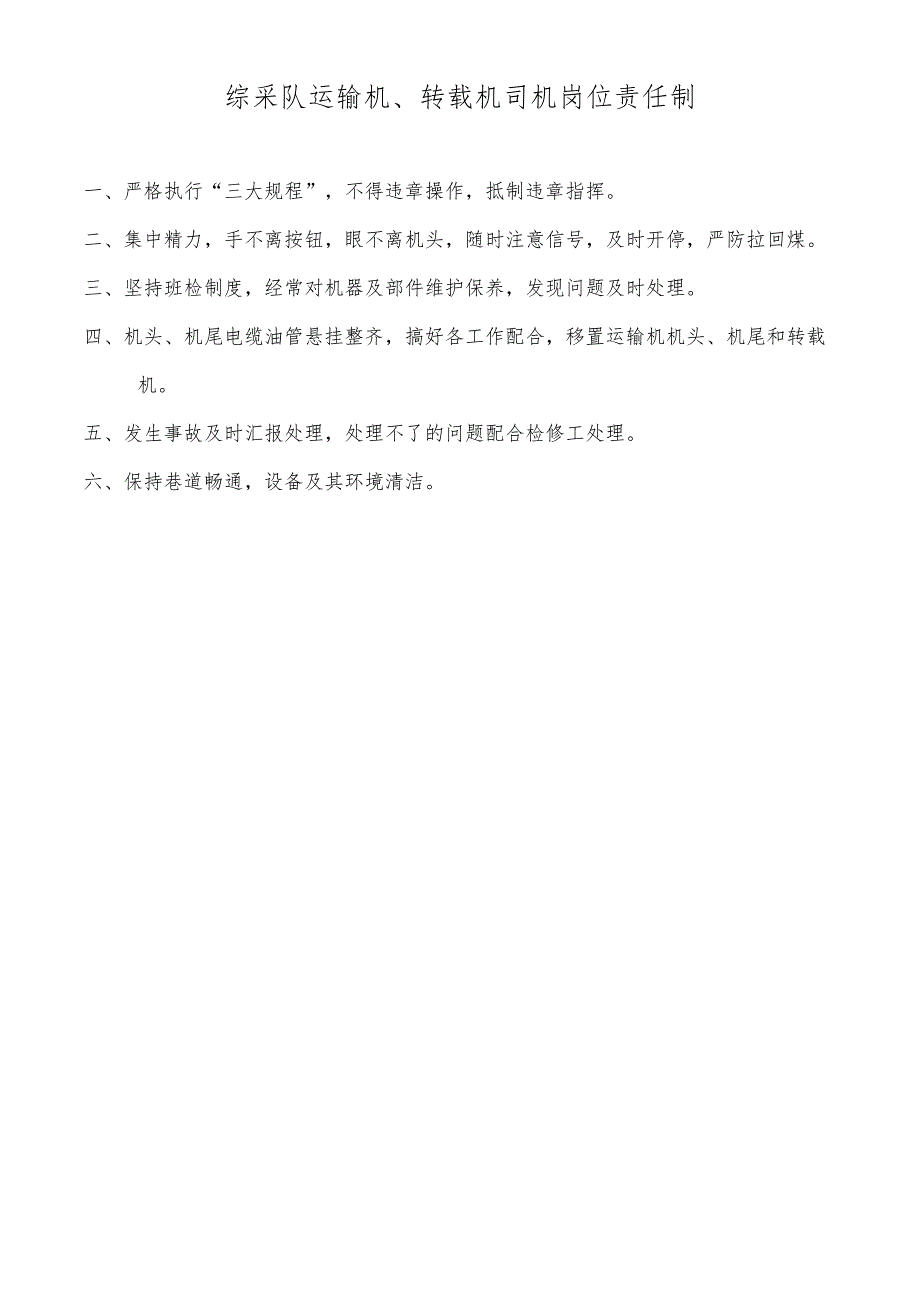 综采队运输机、转载机司机岗位责任制

一、严格执行“三大规程”，不得违章操作，抵制违章指挥。

二、集中精力，手不离按钮，眼不离机头，随时注意信号，及时开停，严防拉回煤。

三、坚持班检制度，经常对机器及部件维护保养，发现问题及时处理。

四、机头、机尾电缆油管悬挂整齐，搞好各工作配合，移置运输机机头、机尾和转载机。

五、发生事故及时汇报处理，处理不了的问题配合检修工处理。

六、保持巷道畅通，设备及其环境清洁。